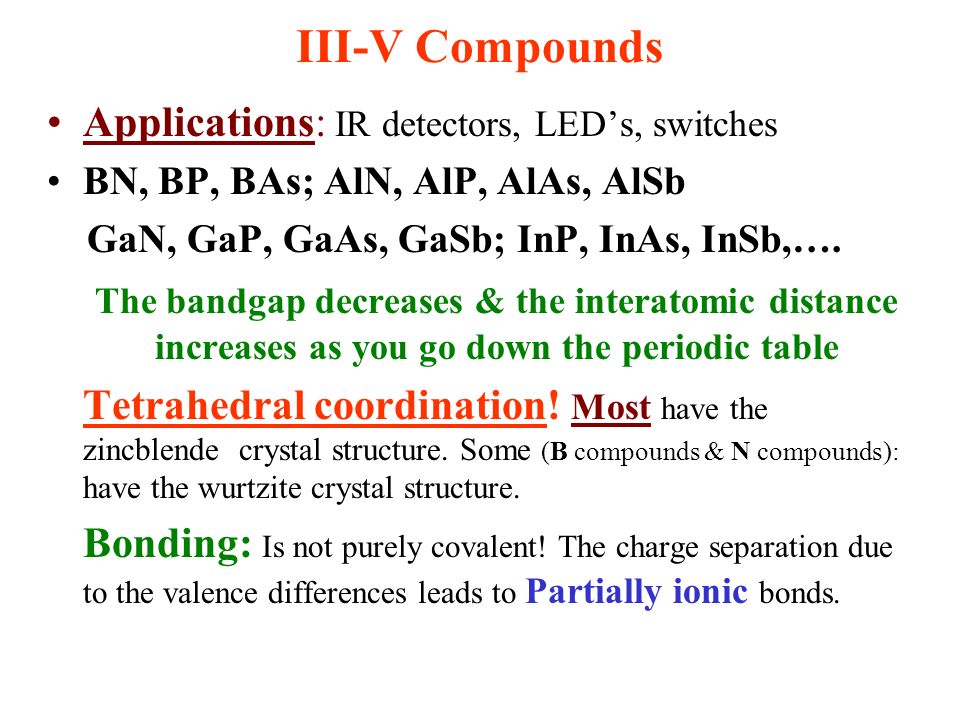 III-V Compounds

• Applications: IR detectors, LED’s, switches
• BN, BP, BAs; AlN, AlP, AlAs, AlSb
GaN, GaP, GaAs, GaSb; InP, InAs, InSb,….

The bandgap decreases & the interatomic distance increases as you go down the periodic table

Tetrahedral coordination! Most have the zincblende crystal structure. Some (B compounds & N compounds): have the wurtzite crystal structure.

Bonding: Is not purely covalent! The charge separation due to the valence differences leads to Partially ionic bonds.